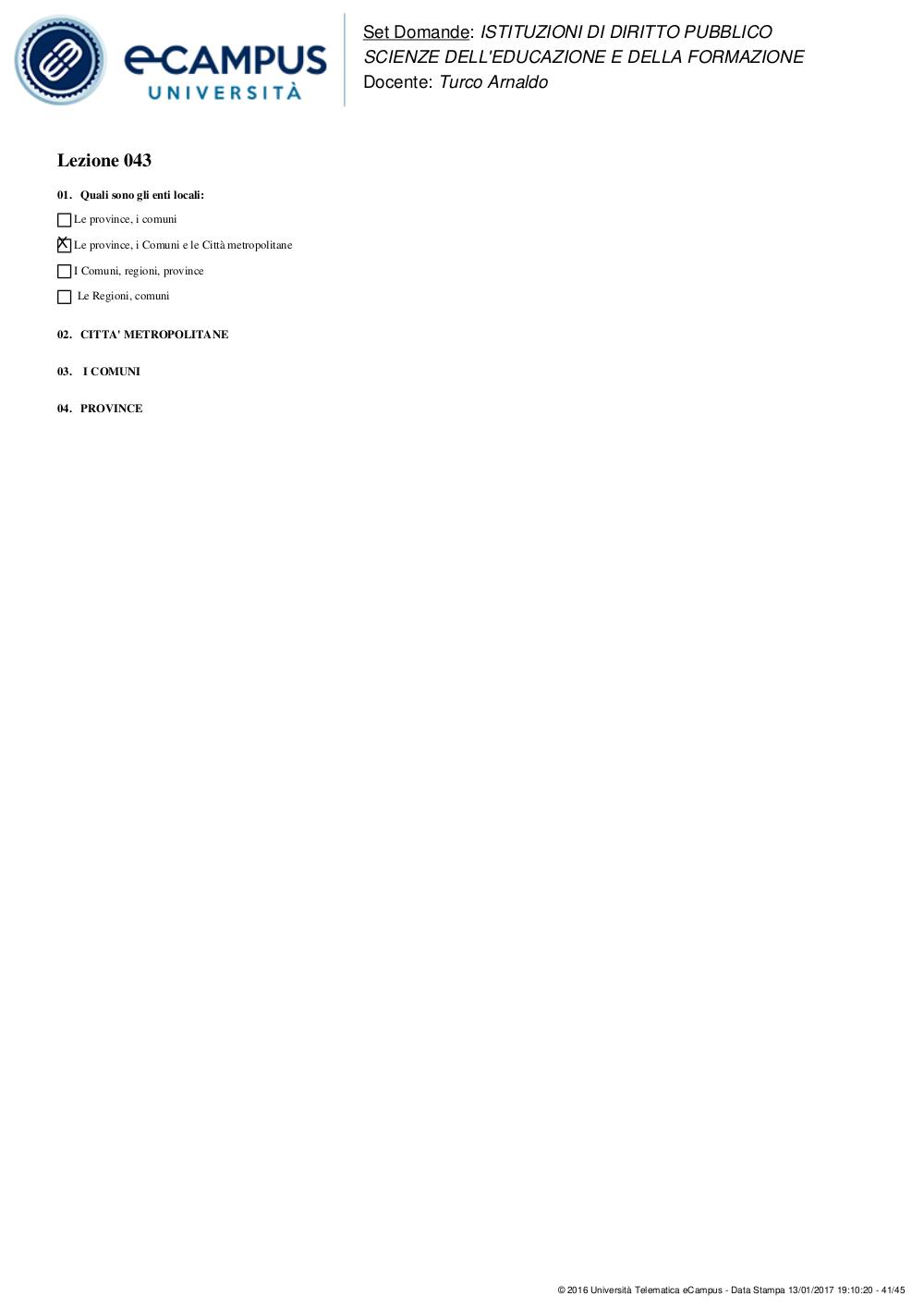 eCAMPUS UNIVERSITÀ

Set Domande: ISTITUZIONI DI DIRITTO PUBBLICO
SCIENZE DELL'EDUCAZIONE E DELLA FORMAZIONE
Docente: Turco Arnaldo

Lezione 043

01. Quali sono gli enti locali:

☐ Le province, i comuni

☒ Le province, i Comuni e le Città metropolitane

☐ I Comuni, regioni, province

☐ Le Regioni, comuni

02. CITTA' METROPOLITANE

03. I COMUNI

04. PROVINCE

© 2016 Università Telematica eCampus - Data Stampa 13/01/2017 19:10:20 - 41/45